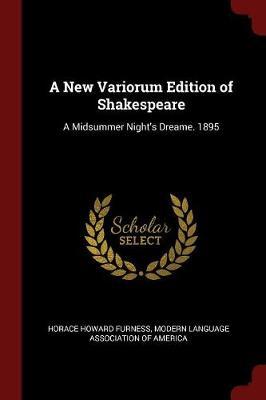 A New Variorum Edition of Shakespeare

A Midsummer Night's Dreame. 1895

Scholar
SELECT

HORACE HOWARD FURNESS, MODERN LANGUAGE ASSOCIATION OF AMERICA